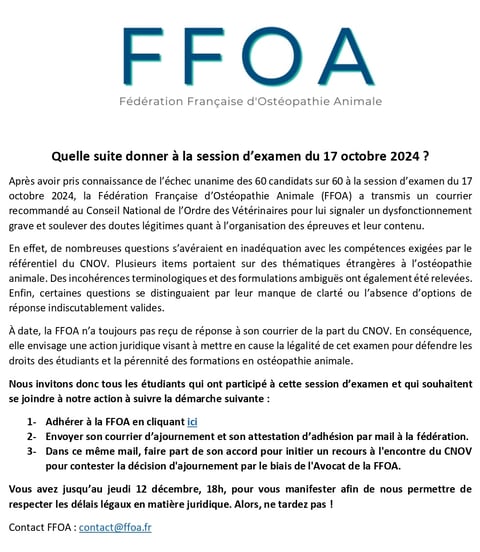 FFOA

Fédération Française d'Ostéopathie Animale

Quelle suite donner à la session d'examen du 17 octobre 2024 ?

Après avoir pris connaissance de l'échec unanime des 60 candidats sur 60 à la session d'examen du 17 octobre 2024, la Fédération Française d'Ostéopathie Animale (FFOA) a transmis un courrier recommandé au Conseil National de l'Ordre des Vétérinaires pour lui signaler un dysfonctionnement grave et soulever des doutes légitimes quant à l'organisation des épreuves et leur contenu.

En effet, de nombreuses questions s'avéraient en inadéquation avec les compétences exigées par le référentiel du CNOV. Plusieurs items portaient sur des thématiques étrangères à l'ostéopathie animale. Des incohérences terminologiques et des formulations ambiguës ont également été relevées. Enfin, certaines questions se distinguaient par leur manque de clarté ou l'absence d'options de réponse indiscutablement valides.

À date, la FFOA n'a toujours pas reçu de réponse à son courrier de la part du CNOV. En conséquence, elle envisage une action juridique visant à mettre en cause la légalité de cet examen pour défendre les droits des étudiants et la pérennité des formations en ostéopathie animale.

Nous invitons donc tous les étudiants qui ont participé à cette session d'examen et qui souhaitent se joindre à notre action à suivre la démarche suivante :

1- Adhérer à la FFOA en cliquant ici
2- Envoyer son courrier d'ajournement et son attestation d'adhésion par mail à la fédération.
3- Dans ce même mail, faire part de son accord pour initier un recours à l'encontre du CNOV pour contester la décision d'ajournement par le biais de l'Avocat de la FFOA.

Vous avez jusqu'au jeudi 12 décembre, 18h, pour vous manifester afin de nous permettre de respecter les délais légaux en matière juridique. Alors, ne tardez pas !

Contact FFOA : contact@ffoa.fr